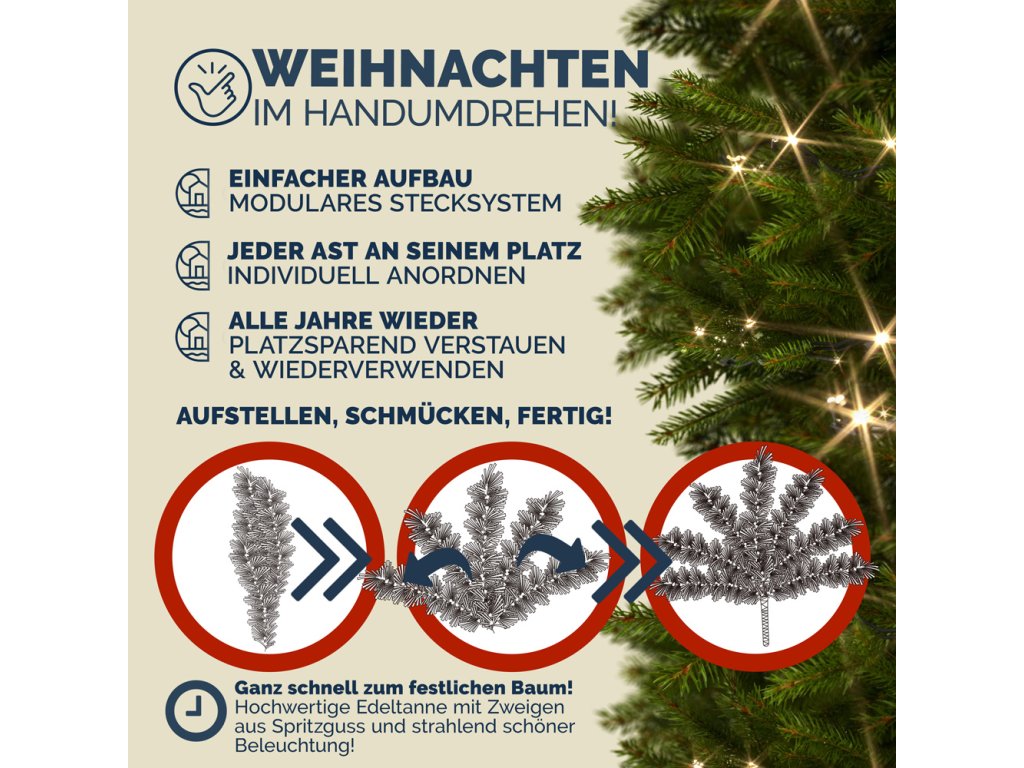 WEIHNACHTEN
IM HANDUMDREHEN!

EINFACHER AUFBAU
MODULARES STECKSYSTEM

JEDER AST AN SEINEM PLATZ
INDIVIDUELL ANORDNEN

ALLE JAHRE WIEDER
PLATZSPAREND VERSTAUEN
& WIEDERVERWENDEN

AUFSTELLEN, SCHMÜCKEN, FERTIG!

Ganz schnell zum festlichen Baum!
Hochwertige Edeltanne mit Zweigen aus Spritzguss und strahlend schöner Beleuchtung!